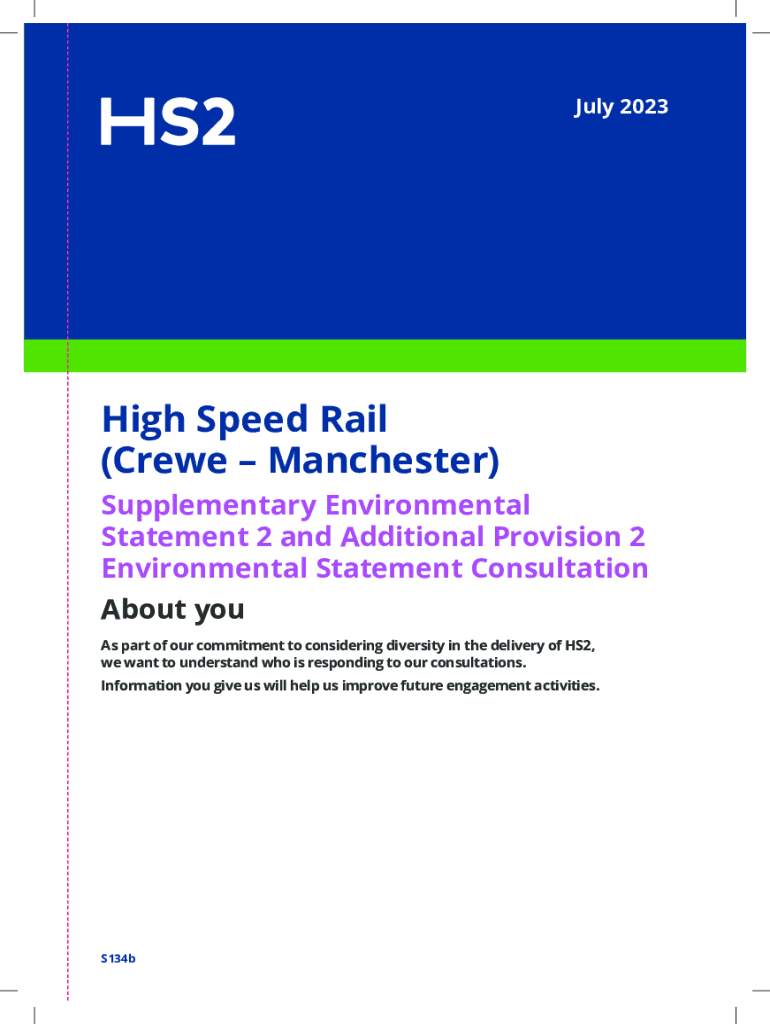 HS2

July 2023

High Speed Rail
(Crewe – Manchester)

Supplementary Environmental Statement 2 and Additional Provision 2 Environmental Statement Consultation

About you

As part of our commitment to considering diversity in the delivery of HS2, we want to understand who is responding to our consultations.

Information you give us will help us improve future engagement activities.

S134b